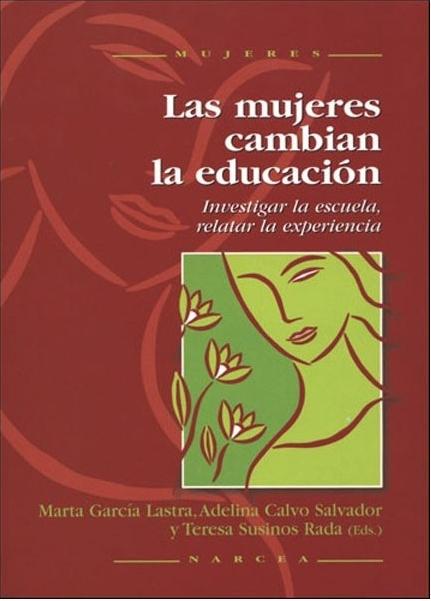 MUJERES

Las mujeres cambian la educación

Investigar la escuela, relatar la experiencia

Marta García Lastra, Adelina Calvo Salvador y Teresa Susinos Rada (Eds.)

NARCEA